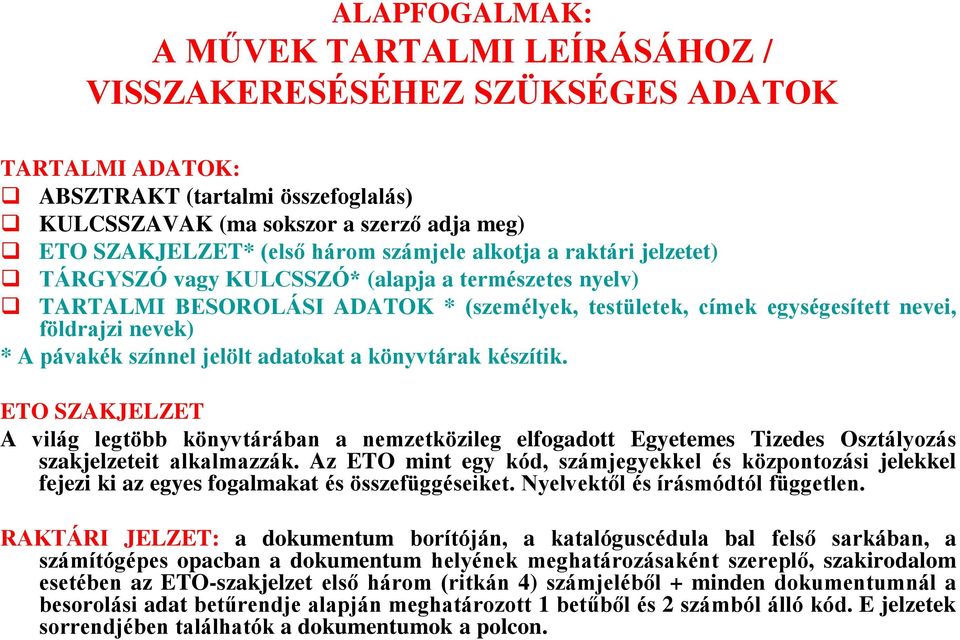 ALAPFOGALMAK:
A MŰVEK TARTALMI LEÍRÁSÁHOZ / VISSZAKERESÉSÉHEZ SZÜKSÉGES ADATOK

TARTALMI ADATOK:
❑ ABSZTRAKT (tartalmi összefoglalás)
❑ KULCSSZAVAK (ma sokszor a szerző adja meg)
❑ ETO SZAKJELZET* (első három számjele alkotja a raktári jelzetet)
❑ TÁRGYSZÓ vagy KULCSSZÓ* (alapja a természetes nyelv)
❑ TARTALMI BESOROLÁSI ADATOK * (személyek, testületek, címek egységesített nevei, földrajzi nevek)
* A pávakék színnel jelölt adatokat a könyvtárak készítik.

ETO SZAKJELZET
A világ legtöbb könyvtárában a nemzetközileg elfogadott Egyetemes Tizedes Osztályozás szakjelzeteit alkalmazzák. Az ETO mint egy kód, számjegyekkel és központozási jelekkel fejezi ki az egyes fogalmakat és összefüggéseiket. Nyelvektől és írásmódtól független.

RAKTÁRI JELZET: a dokumentum borítóján, a katalóguscédula bal felső sarkában, a számítógépes opacban a dokumentum helyének meghatározásaként szereplő, szakirodalom esetében az ETO-szakjelzet első három (ritkán 4) számjeléből + minden dokumentumnál a besorolási adat betűrendje alapján meghatározott 1 betűből és 2 számból álló kód. E jelzetek sorrendjében találhatók a dokumentumok a polcon.